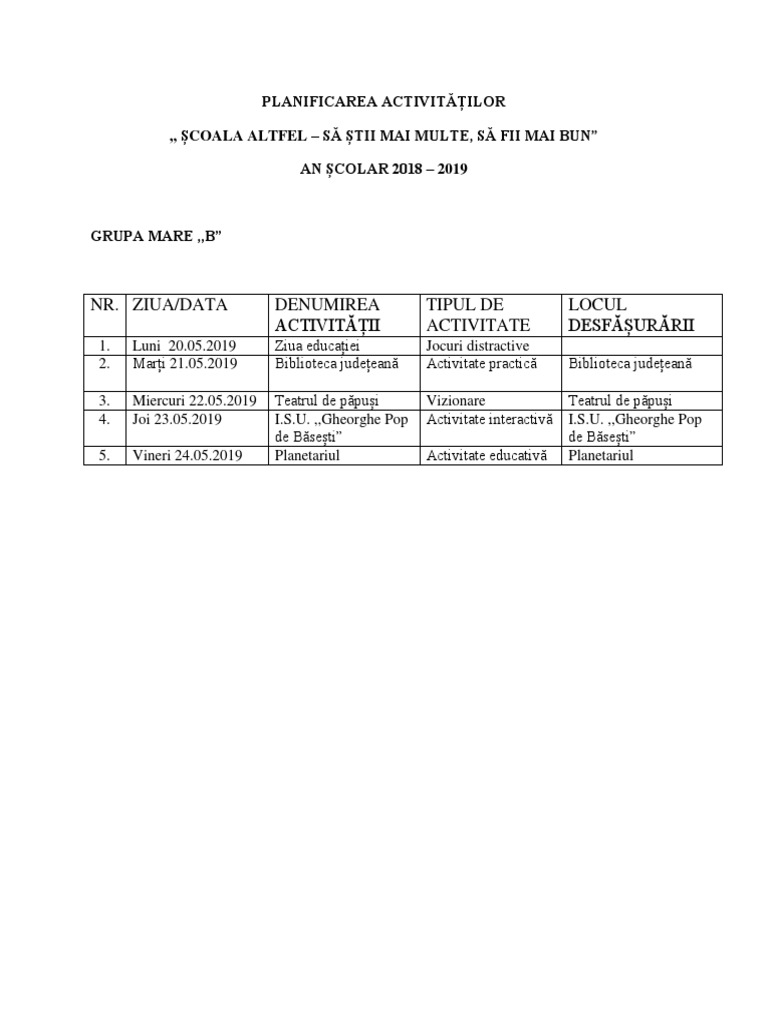 PLANIFICAREA ACTIVITĂȚILOR

„ ȘCOALA ALTFEL – SĂ ȘTII MAI MULTE, SĂ FII MAI BUN”

AN ȘCOLAR 2018 – 2019

GRUPA MARE „B”

| NR. | ZIUA/DATA | DENUMIREA ACTIVITĂȚII | TIPUL DE ACTIVITATE | LOCUL DESFĂȘURĂRII |
|---|---|---|---|---|
| 1. | Luni 20.05.2019 | Ziua educației | Jocuri distractive | |
| 2. | Marți 21.05.2019 | Biblioteca județeană | Activitate practică | Biblioteca județeană |
| 3. | Miercuri 22.05.2019 | Teatrul de păpuși | Vizionare | Teatrul de păpuși |
| 4. | Joi 23.05.2019 | I.S.U. „Gheorghe Pop de Băsești” | Activitate interactivă | I.S.U. „Gheorghe Pop de Băsești” |
| 5. | Vineri 24.05.2019 | Planetariul | Activitate educativă | Planetariul |